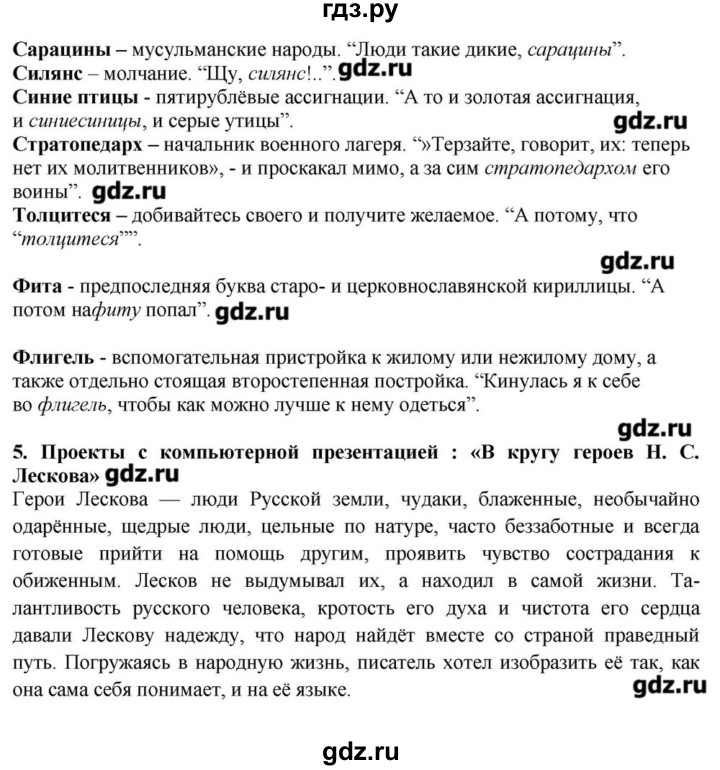 гдз.ру

Сарацины – мусульманские народы. “Люди такие дикие, сарацины”.
Силянс – молчание. “Щу, силянс!..”. gdz.ru
Синие птицы - пятирублёвые ассигнации. “А то и золотая ассигнация, и синиесиницы, и серые утицы”.
gdz.ru
Стратопедарх – начальник военного лагеря. “»Терзайте, говорит, их: теперь нет их молитвенников», - и проскакал мимо, а за сим стратопедархом его воины”. gdz.ru
Толцитеся – добивайтесь своего и получите желаемое. “А потому, что “толцитеся””.

gdz.ru

Фита - предпоследняя буква старо- и церковнославянской кириллицы. “А потом нафиту попал”. gdz.ru

Флигель - вспомогательная пристройка к жилому или нежилому дому, а также отдельно стоящая второстепенная постройка. “Кинулась я к себе во флигель, чтобы как можно лучше к нему одеться”.

gdz.ru

5. Проекты с компьютерной презентацией : «В кругу героев Н. С. Лескова» gdz.ru
Герои Лескова — люди Русской земли, чудаки, блаженные, необычайно одарённые, щедрые люди, цельные по натуре, часто беззаботные и всегда готовые прийти на помощь другим, проявить чувство сострадания к обиженным. Лесков не выдумывал их, а находил в самой жизни. Талантливость русского человека, кротость его духа и чистота его сердца давали Лескову надежду, что народ найдёт вместе со страной праведный путь. Погружаясь в народную жизнь, писатель хотел изобразить её так, как она сама себя понимает, и на её языке.
gdz.ru

gdz.ru